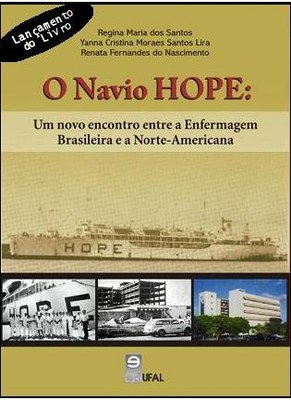 Lançamento do Livro

Regina Maria dos Santos
Yanna Cristina Moraes Santos Lira
Renata Fernandes do Nascimento

O Navio HOPE:

Um novo encontro entre a Enfermagem Brasileira e a Norte-Americana

HOPE

HOPE

edUFAL